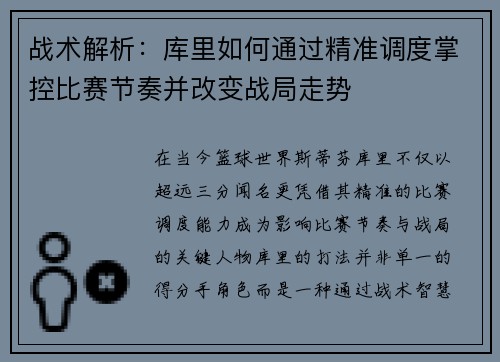 战术解析：库里如何通过精准调度掌控比赛节奏并改变战局走势

在当今篮球世界斯蒂芬库里不仅以超远三分闻名更凭借其精准的比赛调度能力成为影响比赛节奏与战局的关键人物库里的打法并非单一的得分手角色而是一种通过战术智慧